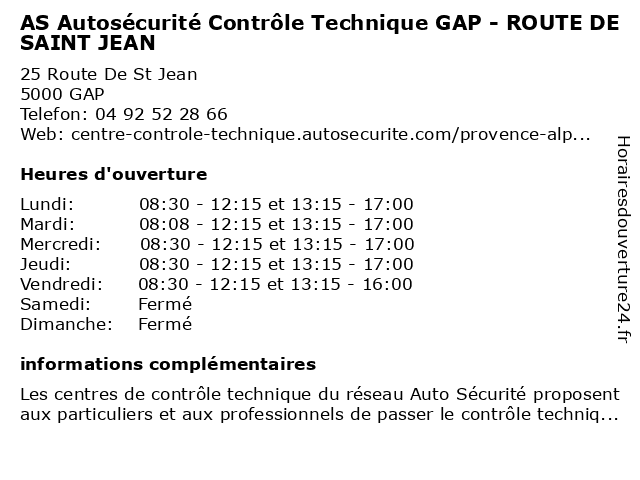 AS Autosécurité Contrôle Technique GAP - ROUTE DE SAINT JEAN

25 Route De St Jean
5000 GAP
Telefon: 04 92 52 28 66
Web: centre-controle-technique.autosecurite.com/provence-alp...

Heures d'ouverture

| | |
|---|---|
| Lundi: | 08:30 - 12:15 et 13:15 - 17:00 |
| Mardi: | 08:08 - 12:15 et 13:15 - 17:00 |
| Mercredi: | 08:30 - 12:15 et 13:15 - 17:00 |
| Jeudi: | 08:30 - 12:15 et 13:15 - 17:00 |
| Vendredi: | 08:30 - 12:15 et 13:15 - 16:00 |
| Samedi: | Fermé |
| Dimanche: | Fermé |

informations complémentaires

Les centres de contrôle technique du réseau Auto Sécurité proposent aux particuliers et aux professionnels de passer le contrôle techniq...

Horairesdouverture24.fr